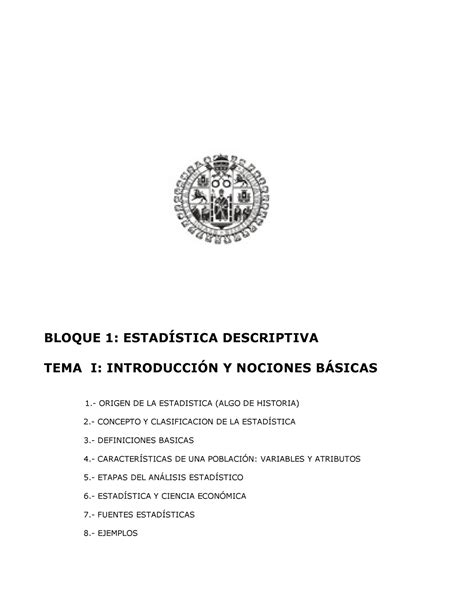 BLOQUE 1: ESTADÍSTICA DESCRIPTIVA

TEMA I: INTRODUCCIÓN Y NOCIONES BÁSICAS

1.- ORIGEN DE LA ESTADISTICA (ALGO DE HISTORIA)

2.- CONCEPTO Y CLASIFICACION DE LA ESTADÍSTICA

3.- DEFINICIONES BASICAS

4.- CARACTERÍSTICAS DE UNA POBLACIÓN: VARIABLES Y ATRIBUTOS

5.- ETAPAS DEL ANÁLISIS ESTADÍSTICO

6.- ESTADÍSTICA Y CIENCIA ECONÓMICA

7.- FUENTES ESTADÍSTICAS

8.- EJEMPLOS